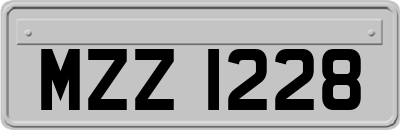 MZZ 1228